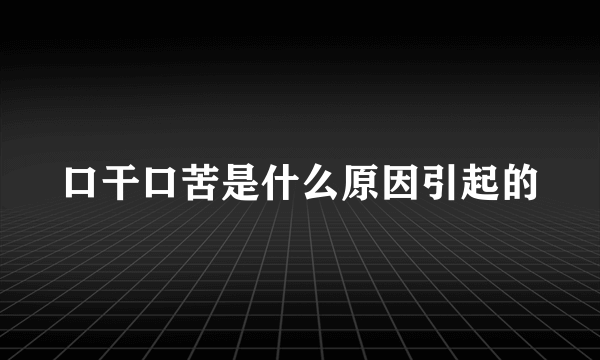 口干口苦是什么原因引起的